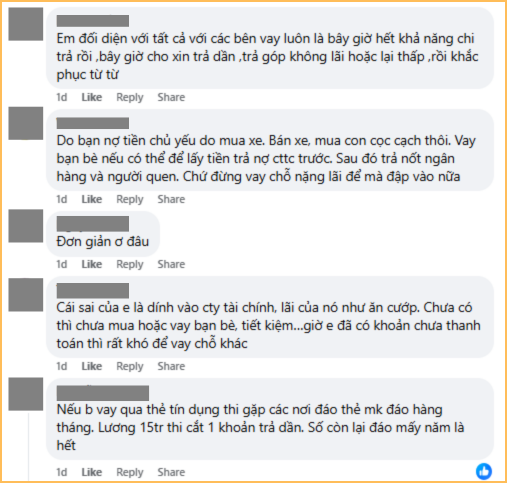 Em đối diện với tất cả với các bên vay luôn là bây giờ hết khả năng chi trả rồi ,bây giờ cho xin trả dần ,trả góp không lãi hoặc lại thấp ,rồi khắc phục từ từ

1d Like Reply Share

Do bạn nợ tiền chủ yếu do mua xe. Bán xe, mua con cọc cạch thôi. Vay bạn bè nếu có thể để lấy tiền trả nợ cttc trước. Sau đó trả nốt ngân hàng và người quen. Chứ đừng vay chỗ nặng lãi để mà đập vào nữa

1d Like Reply Share

Đơn giản ơ đâu

1d Like Reply Share

Cái sai của e là dính vào cty tài chính, lãi của nó như ăn cướp. Chưa có thì chưa mua hoặc vay bạn bè, tiết kiệm...giờ e đã có khoản chưa thanh toán thì rất khó để vay chỗ khác

1d Like Reply Share

Nếu b vay qua thẻ tín dụng thi gặp các nơi đáo thẻ mk đáo hàng tháng. Lương 15tr thi cắt 1 khoản trả dần. Số còn lại đáo mấy năm là hết

1d Like Reply Share